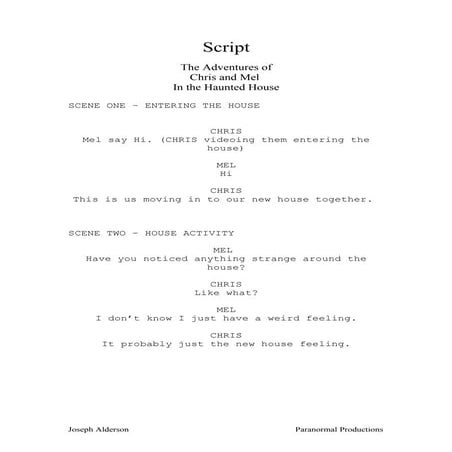 Script

The Adventures of
Chris and Mel
In the Haunted House

SCENE ONE - ENTERING THE HOUSE

CHRIS
Mel say Hi. (CHRIS videoing them entering the house)

MEL
Hi

CHRIS
This is us moving in to our new house together.

SCENE TWO - HOUSE ACTIVITY

MEL
Have you noticed anything strange around the house?

CHRIS
Like what?

MEL
I don't know I just have a weird feeling.

CHRIS
It probably just the new house feeling.

Joseph Alderson

Paranormal Productions